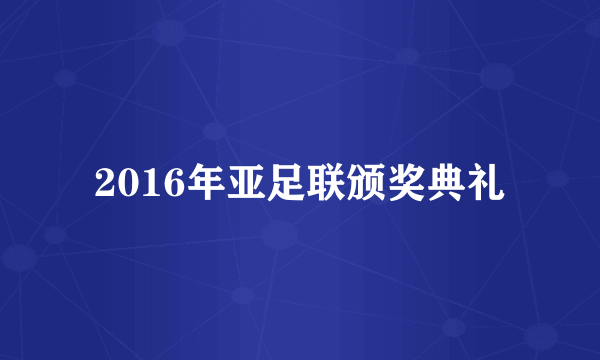 2016年亚足联颁奖典礼